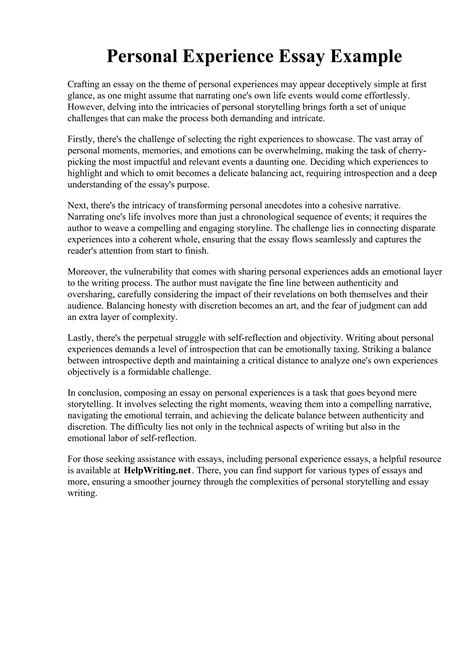 Personal Experience Essay Example

Crafting an essay on the theme of personal experiences may appear deceptively simple at first glance, as one might assume that narrating one's own life events would come effortlessly. However, delving into the intricacies of personal storytelling brings forth a set of unique challenges that can make the process both demanding and intricate.

Firstly, there's the challenge of selecting the right experiences to showcase. The vast array of personal moments, memories, and emotions can be overwhelming, making the task of cherry-picking the most impactful and relevant events a daunting one. Deciding which experiences to highlight and which to omit becomes a delicate balancing act, requiring introspection and a deep understanding of the essay's purpose.

Next, there's the intricacy of transforming personal anecdotes into a cohesive narrative. Narrating one's life involves more than just a chronological sequence of events; it requires the author to weave a compelling and engaging storyline. The challenge lies in connecting disparate experiences into a coherent whole, ensuring that the essay flows seamlessly and captures the reader's attention from start to finish.

Moreover, the vulnerability that comes with sharing personal experiences adds an emotional layer to the writing process. The author must navigate the fine line between authenticity and oversharing, carefully considering the impact of their revelations on both themselves and their audience. Balancing honesty with discretion becomes an art, and the fear of judgment can add an extra layer of complexity.

Lastly, there's the perpetual struggle with self-reflection and objectivity. Writing about personal experiences demands a level of introspection that can be emotionally taxing. Striking a balance between introspective depth and maintaining a critical distance to analyze one's own experiences objectively is a formidable challenge.

In conclusion, composing an essay on personal experiences is a task that goes beyond mere storytelling. It involves selecting the right moments, weaving them into a compelling narrative, navigating the emotional terrain, and achieving the delicate balance between authenticity and discretion. The difficulty lies not only in the technical aspects of writing but also in the emotional labor of self-reflection.

For those seeking assistance with essays, including personal experience essays, a helpful resource is available at HelpWriting.net. There, you can find support for various types of essays and more, ensuring a smoother journey through the complexities of personal storytelling and essay writing.